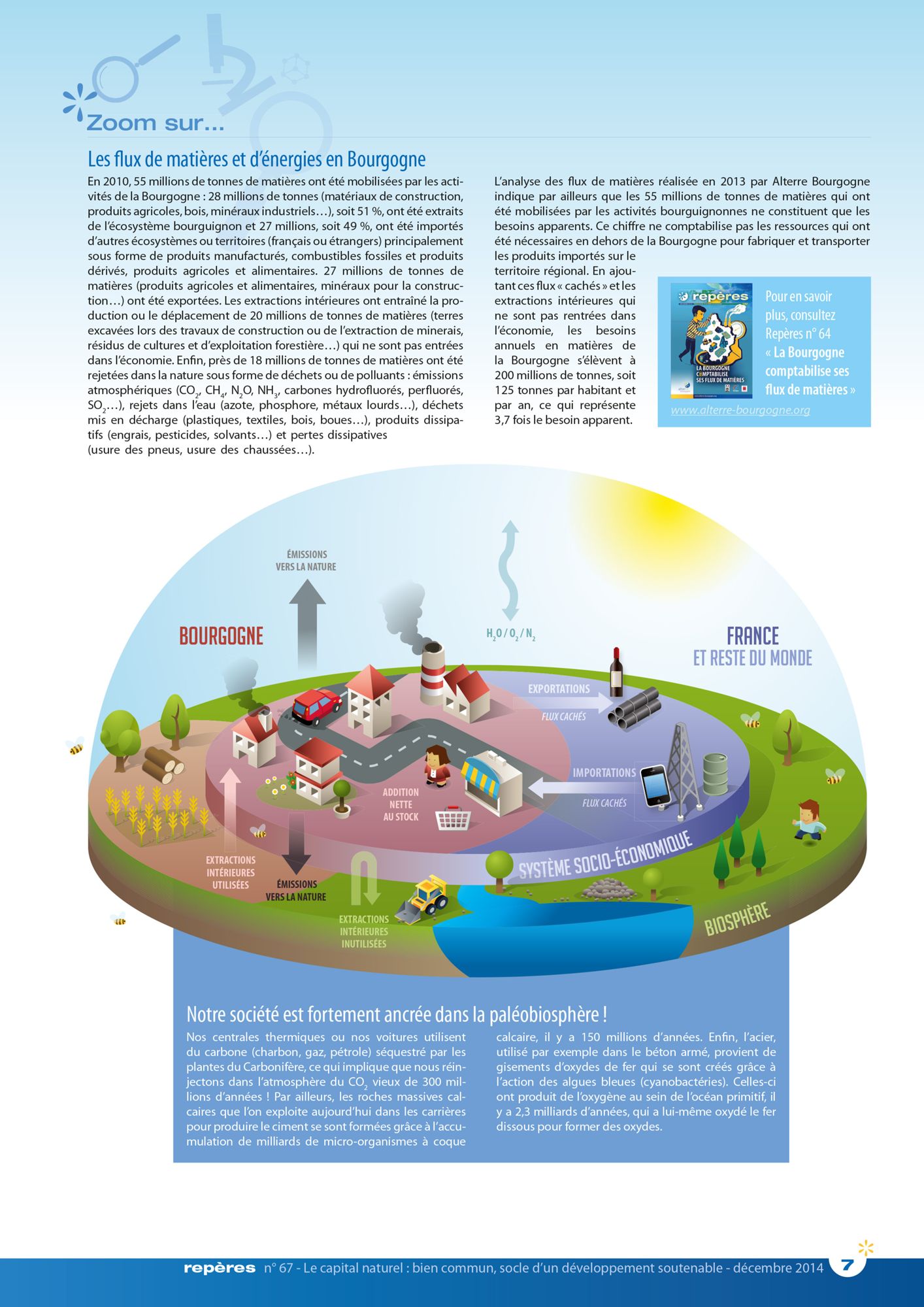 Zoom sur...

Les flux de matières et d'énergies en Bourgogne

En 2010, 55 millions de tonnes de matières ont été mobilisées par les activités de la Bourgogne : 28 millions de tonnes (matériaux de construction, produits agricoles, bois, minéraux industriels…), soit 51 %, ont été extraits de l'écosystème bourguignon et 27 millions, soit 49 %, ont été importés d'autres écosystèmes ou territoires (français ou étrangers) principalement sous forme de produits manufacturés, combustibles fossiles et produits dérivés, produits agricoles et alimentaires. 27 millions de tonnes de matières (produits agricoles et alimentaires, minéraux pour la construction…) ont été exportées. Les extractions intérieures ont entraîné la production ou le déplacement de 20 millions de tonnes de matières (terres excavées lors des travaux de construction ou de l'extraction de minerais, résidus de cultures et d'exploitation forestière…) qui ne sont pas entrées dans l'économie. Enfin, près de 18 millions de tonnes de matières ont été rejetées dans la nature sous forme de déchets ou de polluants : émissions atmosphériques ($CO_2$, $CH_4$, $N_2O$, $NH_3$, carbones hydrofluorés, perfluorés, $SO_2$…), rejets dans l'eau (azote, phosphore, métaux lourds…), déchets mis en décharge (plastiques, textiles, bois, boues…), produits dissipatifs (engrais, pesticides, solvants…) et pertes dissipatives (usure des pneus, usure des chaussées…).

L'analyse des flux de matières réalisée en 2013 par Alterre Bourgogne indique par ailleurs que les 55 millions de tonnes de matières qui ont été mobilisées par les activités bourguignonnes ne constituent que les besoins apparents. Ce chiffre ne comptabilise pas les ressources qui ont été nécessaires en dehors de la Bourgogne pour fabriquer et transporter les produits importés sur le territoire régional. En ajoutant ces flux « cachés » et les extractions intérieures qui ne sont pas rentrées dans l'économie, les besoins annuels en matières de la Bourgogne s'élèvent à 200 millions de tonnes, soit 125 tonnes par habitant et par an, ce qui représente 3,7 fois le besoin apparent.

repères
LA BOURGOGNE COMPTABILISE SES FLUX DE MATIÈRES

Pour en savoir plus, consultez Repères n° 64 « La Bourgogne comptabilise ses flux de matières »
www.alterre-bourgogne.org

ÉMISSIONS VERS LA NATURE
$H_2O / O_2 / N_2$
BOURGOGNE
FRANCE ET RESTE DU MONDE
EXPORTATIONS
FLUX CACHÉS
IMPORTATIONS
FLUX CACHÉS
ADDITION NETTE AU STOCK
EXTRACTIONS INTÉRIEURES UTILISÉES
ÉMISSIONS VERS LA NATURE
EXTRACTIONS INTÉRIEURES INUTILISÉES
SYSTÈME SOCIO-ÉCONOMIQUE
BIOSPHÈRE

Notre société est fortement ancrée dans la paléobiosphère !

Nos centrales thermiques ou nos voitures utilisent du carbone (charbon, gaz, pétrole) séquestré par les plantes du Carbonifère, ce qui implique que nous réinjectons dans l'atmosphère du $CO_2$ vieux de 300 millions d'années ! Par ailleurs, les roches massives calcaires que l'on exploite aujourd'hui dans les carrières pour produire le ciment se sont formées grâce à l'accumulation de milliards de micro-organismes à coque calcaire, il y a 150 millions d'années. Enfin, l'acier, utilisé par exemple dans le béton armé, provient de gisements d'oxydes de fer qui se sont créés grâce à l'action des algues bleues (cyanobactéries). Celles-ci ont produit de l'oxygène au sein de l'océan primitif, il y a 2,3 milliards d'années, qui a lui-même oxydé le fer dissous pour former des oxydes.

repères n° 67 - Le capital naturel : bien commun, socle d'un développement soutenable - décembre 2014 7